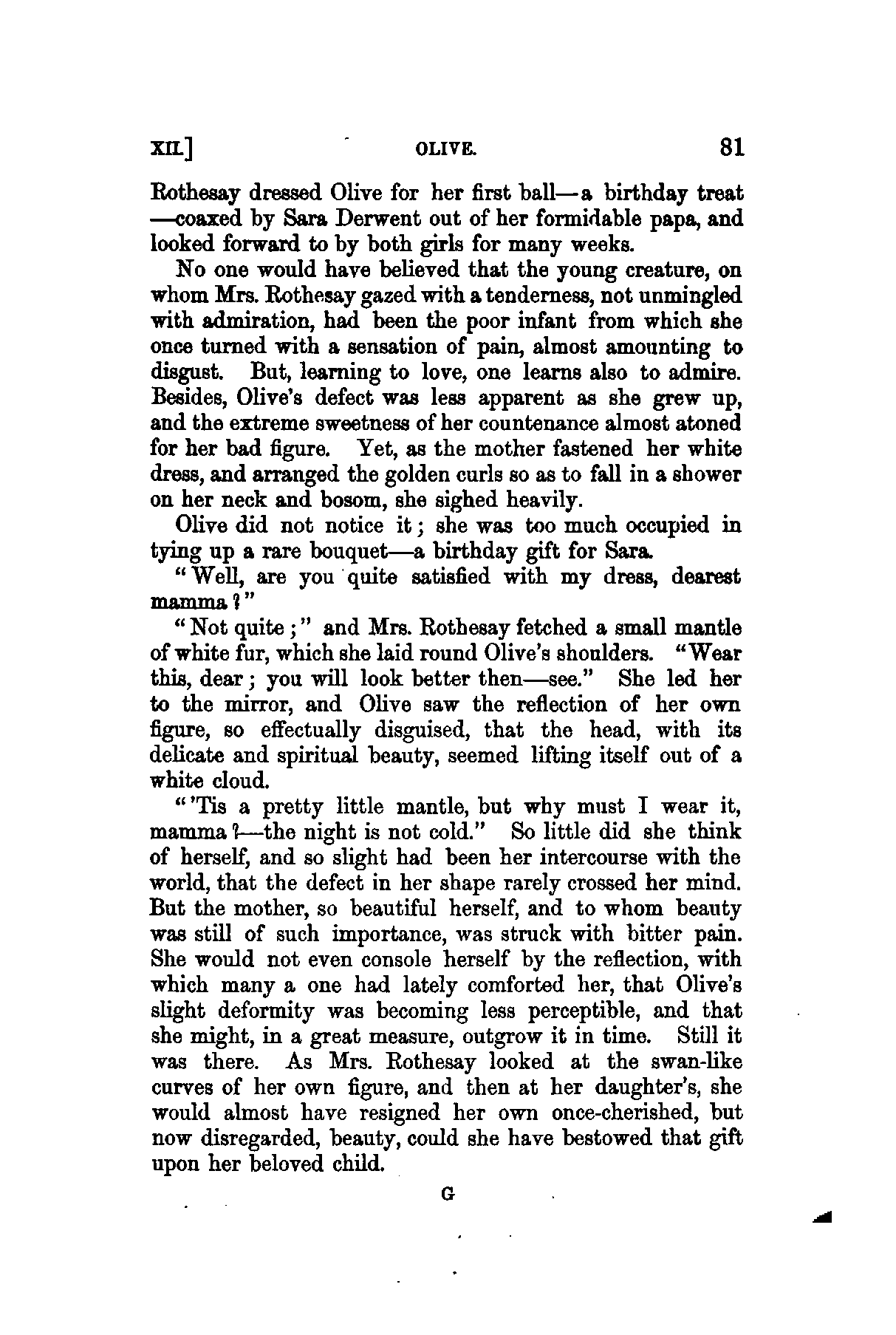 XII.] OLIVE. 81

Rothesay dressed Olive for her first ball—a birthday treat—coaxed by Sara Derwent out of her formidable papa, and looked forward to by both girls for many weeks.

No one would have believed that the young creature, on whom Mrs. Rothesay gazed with a tenderness, not unmingled with admiration, had been the poor infant from which she once turned with a sensation of pain, almost amounting to disgust. But, learning to love, one learns also to admire. Besides, Olive's defect was less apparent as she grew up, and the extreme sweetness of her countenance almost atoned for her bad figure. Yet, as the mother fastened her white dress, and arranged the golden curls so as to fall in a shower on her neck and bosom, she sighed heavily.

Olive did not notice it; she was too much occupied in tying up a rare bouquet—a birthday gift for Sara.

"Well, are you quite satisfied with my dress, dearest mamma?"

"Not quite;" and Mrs. Rothesay fetched a small mantle of white fur, which she laid round Olive's shoulders. "Wear this, dear; you will look better then—see." She led her to the mirror, and Olive saw the reflection of her own figure, so effectually disguised, that the head, with its delicate and spiritual beauty, seemed lifting itself out of a white cloud.

"'Tis a pretty little mantle, but why must I wear it, mamma?—the night is not cold." So little did she think of herself, and so slight had been her intercourse with the world, that the defect in her shape rarely crossed her mind. But the mother, so beautiful herself, and to whom beauty was still of such importance, was struck with bitter pain. She would not even console herself by the reflection, with which many a one had lately comforted her, that Olive's slight deformity was becoming less perceptible, and that she might, in a great measure, outgrow it in time. Still it was there. As Mrs. Rothesay looked at the swan-like curves of her own figure, and then at her daughter's, she would almost have resigned her own once-cherished, but now disregarded, beauty, could she have bestowed that gift upon her beloved child.

G